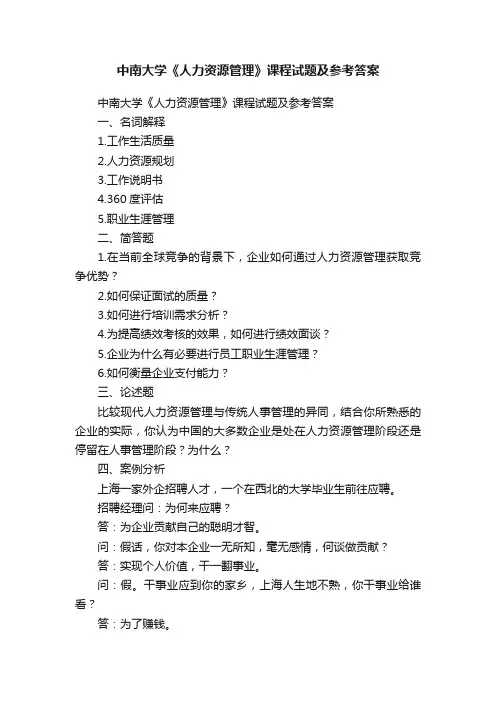 中南大学《人力资源管理》课程试题及参考答案

中南大学《人力资源管理》课程试题及参考答案

一、名词解释

1.工作生活质量

2.人力资源规划

3.工作说明书

4.360 度评估

5.职业生涯管理

二、简答题

1.在当前全球竞争的背景下，企业如何通过人力资源管理获取竞争优势？

2.如何保证面试的质量？

3.如何进行培训需求分析？

4.为提高绩效考核的效果，如何进行绩效面谈？

5.企业为什么有必要进行员工职业生涯管理？

6.如何衡量企业支付能力？

三、论述题

比较现代人力资源管理与传统人事管理的异同，结合你所熟悉的企业的实际，你认为中国的大多数企业是处在人力资源管理阶段还是停留在人事管理阶段？为什么？

四、案例分析

上海一家外企招聘人才，一个在西北的大学毕业生前往应聘。

招聘经理问：为何来应聘？

答：为企业贡献自己的聪明才智。

问：假话，你对本企业一无所知，毫无感情，何谈做贡献？

答：实现个人价值，干一翻事业。

问：假。干事业应到你的家乡，上海人生地不熟，你干事业给谁看？

答：为了赚钱。